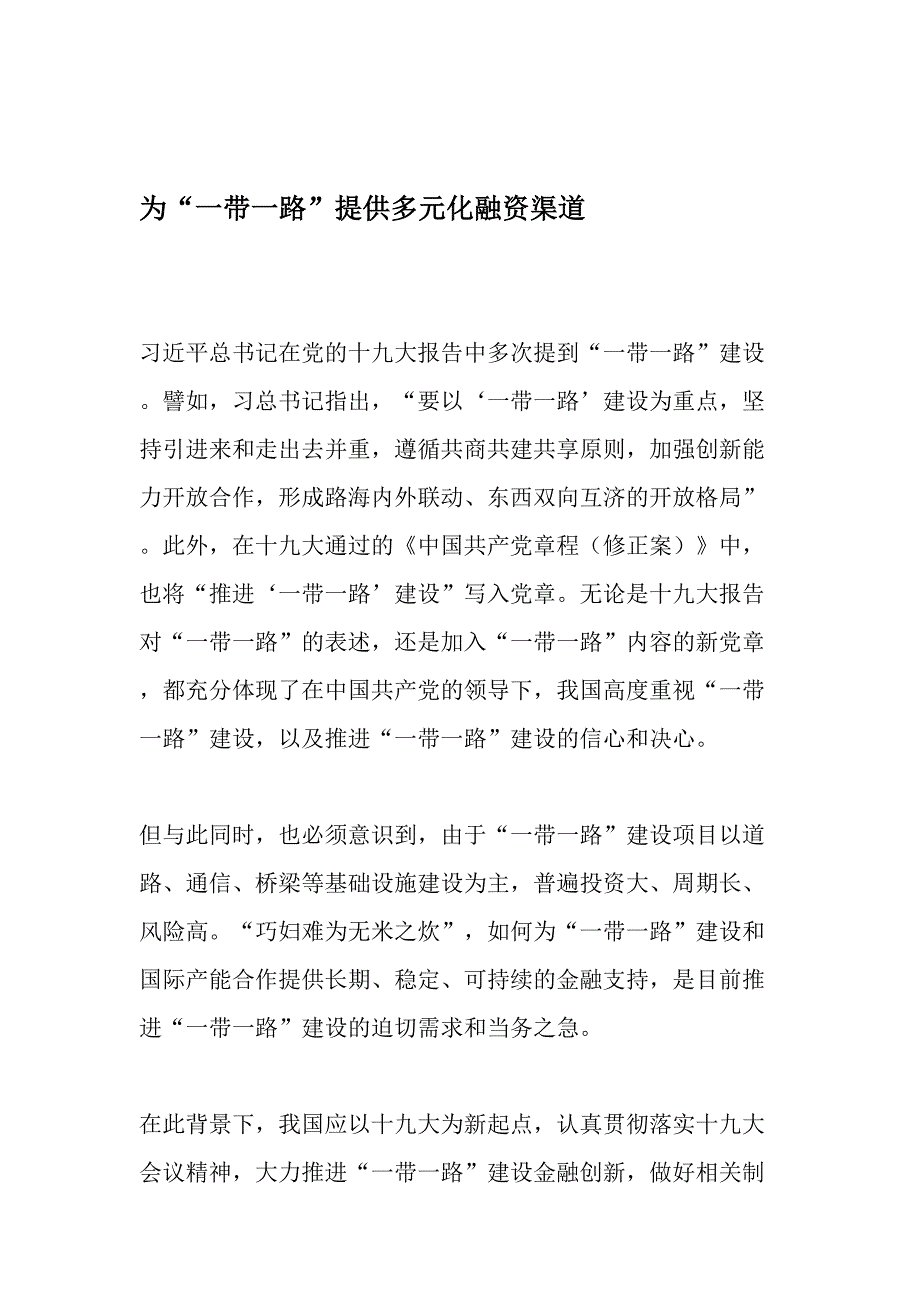 为“一带一路”提供多元化融资渠道

习近平总书记在党的十九大报告中多次提到“一带一路”建设。譬如，习总书记指出，“要以‘一带一路’建设为重点，坚持引进来和走出去并重，遵循共商共建共享原则，加强创新能力开放合作，形成路海内外联动、东西双向互济的开放格局”。此外，在十九大通过的《中国共产党章程（修正案）》中，也将“推进‘一带一路’建设”写入党章。无论是十九大报告对“一带一路”的表述，还是加入“一带一路”内容的新党章，都充分体现了在中国共产党的领导下，我国高度重视“一带一路”建设，以及推进“一带一路”建设的信心和决心。

但与此同时，也必须意识到，由于“一带一路”建设项目以道路、通信、桥梁等基础设施建设为主，普遍投资大、周期长、风险高。“巧妇难为无米之炊”，如何为“一带一路”建设和国际产能合作提供长期、稳定、可持续的金融支持，是目前推进“一带一路”建设的迫切需求和当务之急。

在此背景下，我国应以十九大为新起点，认真贯彻落实十九大会议精神，大力推进“一带一路”建设金融创新，做好相关制